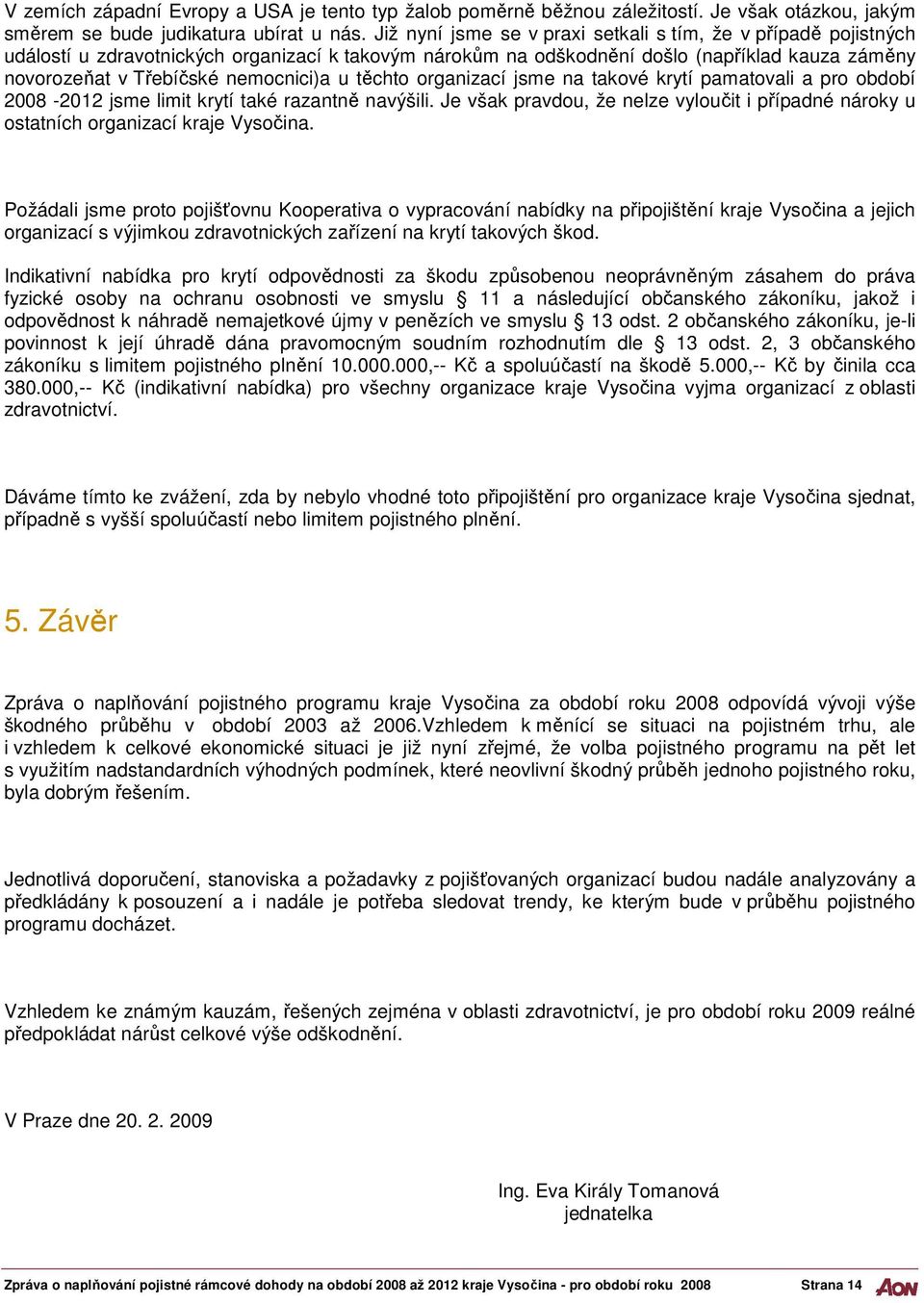 V zemích západní Evropy a USA je tento typ žalob poměrně běžnou záležitostí. Je však otázkou, jakým směrem se bude judikatura ubírat u nás. Již nyní jsme se v praxi setkali s tím, že v případě pojistných událostí u zdravotnických organizací k takovým nárokům na odškodnění došlo (například kauza záměny novorozeňat v Třebíčské nemocnici)a u těchto organizací jsme na takové krytí pamatovali a pro období 2008 -2012 jsme limit krytí také razantně navýšili. Je však pravdou, že nelze vyloučit i případné nároky u ostatních organizací kraje Vysočina.

Požádali jsme proto pojišťovnu Kooperativa o vypracování nabídky na připojištění kraje Vysočina a jejich organizací s výjimkou zdravotnických zařízení na krytí takových škod.

Indikativní nabídka pro krytí odpovědnosti za škodu způsobenou neoprávněným zásahem do práva fyzické osoby na ochranu osobnosti ve smyslu § 11 a následující občanského zákoníku, jakož i odpovědnost k náhradě nemajetkové újmy v penězích ve smyslu § 13 odst. 2 občanského zákoníku, je-li povinnost k její úhradě dána pravomocným soudním rozhodnutím dle § 13 odst. 2, 3 občanského zákoníku s limitem pojistného plnění 10.000.000,-- Kč a spoluúčastí na škodě 5.000,-- Kč by činila cca 380.000,-- Kč (indikativní nabídka) pro všechny organizace kraje Vysočina vyjma organizací z oblasti zdravotnictví.

Dáváme tímto ke zvážení, zda by nebylo vhodné toto připojištění pro organizace kraje Vysočina sjednat, případně s vyšší spoluúčastí nebo limitem pojistného plnění.

5. Závěr

Zpráva o naplňování pojistného programu kraje Vysočina za období roku 2008 odpovídá vývoji výše škodného průběhu v období 2003 až 2006.Vzhledem k měnící se situaci na pojistném trhu, ale i vzhledem k celkové ekonomické situaci je již nyní zřejmé, že volba pojistného programu na pět let s využitím nadstandardních výhodných podmínek, které neovlivní škodný průběh jednoho pojistného roku, byla dobrým řešením.

Jednotlivá doporučení, stanoviska a požadavky z pojišťovaných organizací budou nadále analyzovány a předkládány k posouzení a i nadále je potřeba sledovat trendy, ke kterým bude v průběhu pojistného programu docházet.

Vzhledem ke známým kauzám, řešených zejména v oblasti zdravotnictví, je pro období roku 2009 reálné předpokládat nárůst celkové výše odškodnění.

V Praze dne 20. 2. 2009

Ing. Eva Király Tomanová
jednatelka

Zpráva o naplňování pojistné rámcové dohody na období 2008 až 2012 kraje Vysočina - pro období roku 2008 Strana 14 AON